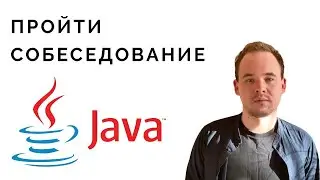 ПРОЙТИ
СОБЕСЕДОВАНИЕ

Java™